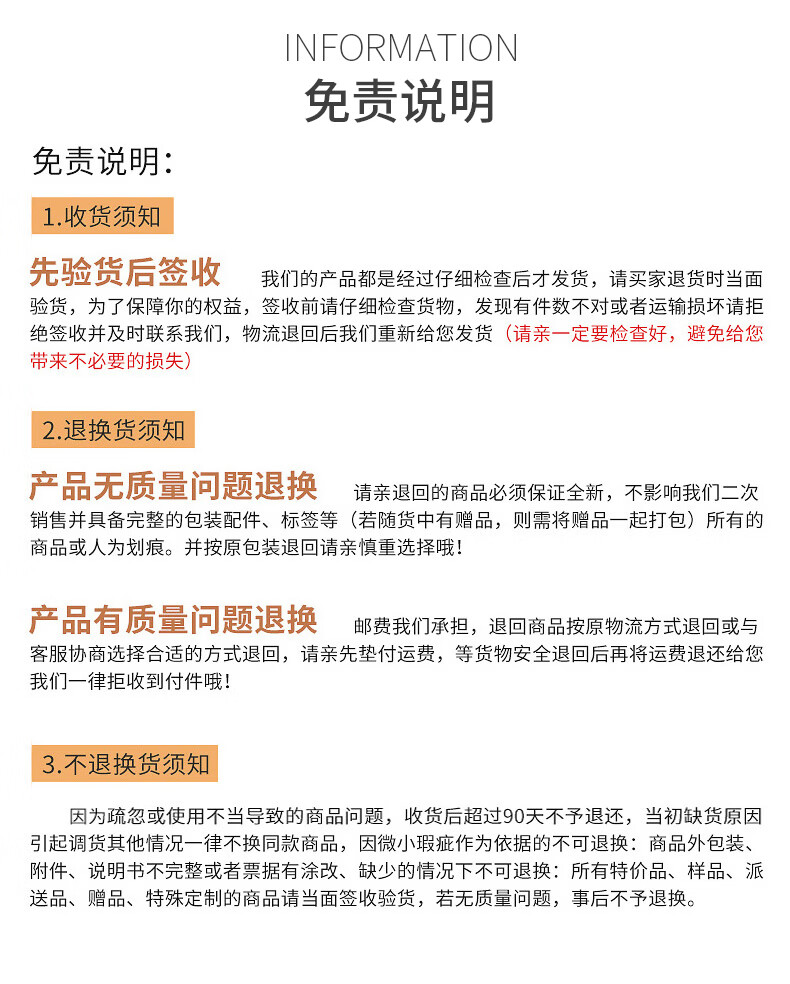 INFORMATION
免责说明

免责说明:

1.收货须知

先验货后签收 我们的产品都是经过仔细检查后才发货，请买家退货时当面验货，为了保障你的权益，签收前请仔细检查货物，发现有件数不对或者运输损坏请拒绝签收并及时联系我们，物流退回后我们重新给您发货（请亲一定要检查好，避免给您带来不必要的损失）

2.退换货须知

产品无质量问题退换 请亲退回的商品必须保证全新，不影响我们二次销售并具备完整的包装配件、标签等（若随货中有赠品，则需将赠品一起打包）所有的商品或人为划痕。并按原包装退回请亲慎重选择哦！

产品有质量问题退换 邮费我们承担，退回商品按原物流方式退回或与客服协商选择合适的方式退回，请亲先垫付运费，等货物安全退回后再将运费退还给您我们一律拒收到付件哦！

3.不退换货须知

因为疏忽或使用不当导致的商品问题，收货后超过90天不予退还，当初缺货原因引起调货其他情况一律不换同款商品，因微小瑕疵作为依据的不可退换：商品外包装、附件、说明书不完整或者票据有涂改、缺少的情况下不可退换：所有特价品、样品、派送品、赠品、特殊定制的商品请当面签收验货，若无质量问题，事后不予退换。